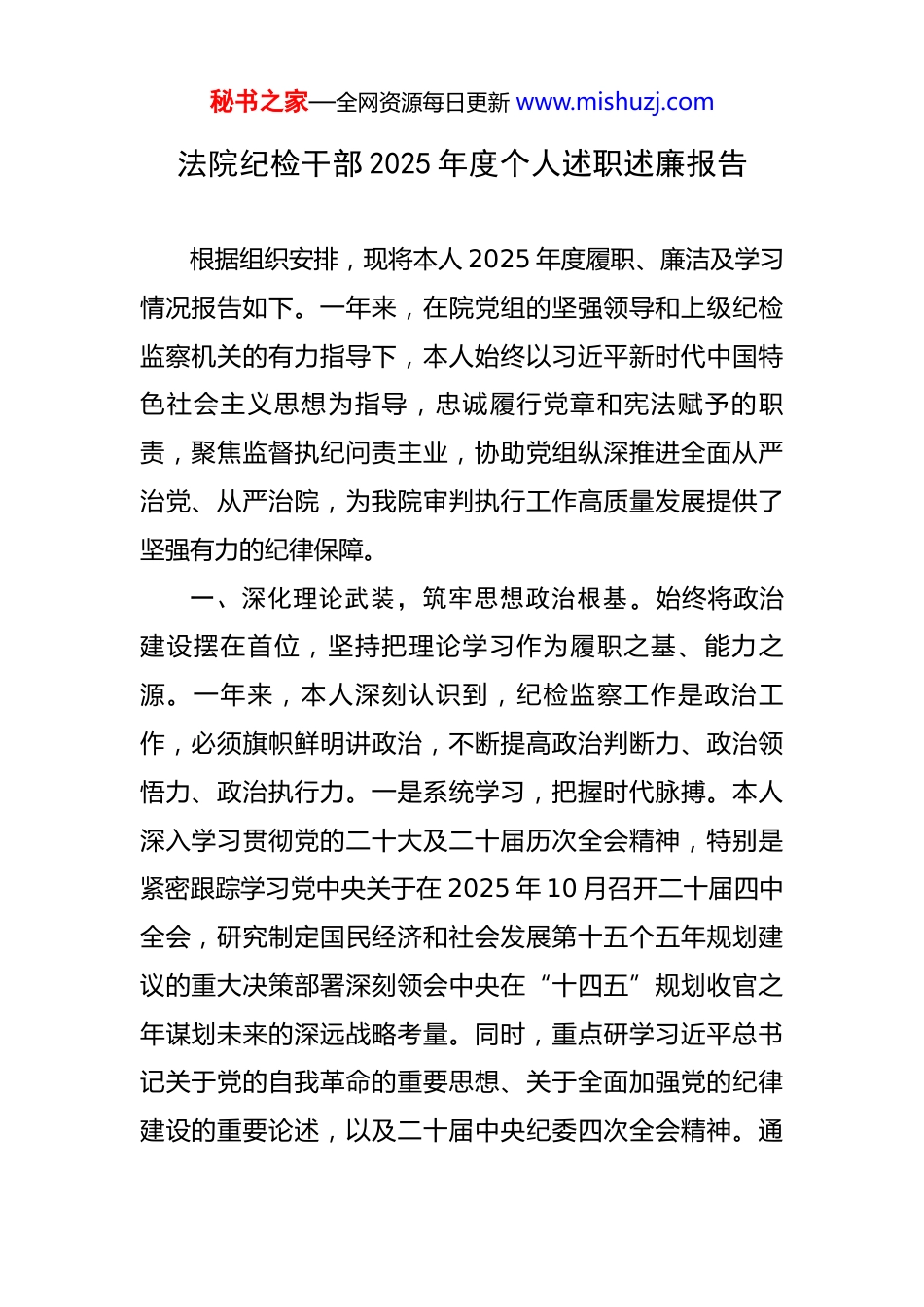 秘书之家—全网资源每日更新 www.mishuzj.com

法院纪检干部 2025 年度个人述职述廉报告

根据组织安排，现将本人 2025 年度履职、廉洁及学习情况报告如下。一年来，在院党组的坚强领导和上级纪检监察机关的有力指导下，本人始终以习近平新时代中国特色社会主义思想为指导，忠诚履行党章和宪法赋予的职责，聚焦监督执纪问责主业，协助党组纵深推进全面从严治党、从严治院，为我院审判执行工作高质量发展提供了坚强有力的纪律保障。

一、深化理论武装，筑牢思想政治根基。始终将政治建设摆在首位，坚持把理论学习作为履职之基、能力之源。一年来，本人深刻认识到，纪检监察工作是政治工作，必须旗帜鲜明讲政治，不断提高政治判断力、政治领悟力、政治执行力。一是系统学习，把握时代脉搏。本人深入学习贯彻党的二十大及二十届历次全会精神，特别是紧密跟踪学习党中央关于在 2025 年 10 月召开二十届四中全会，研究制定国民经济和社会发展第十五个五年规划建议的重大决策部署深刻领会中央在“十四五”规划收官之年谋划未来的深远战略考量。同时，重点研学习近平总书记关于党的自我革命的重要思想、关于全面加强党的纪律建设的重要论述，以及二十届中央纪委四次全会精神。通